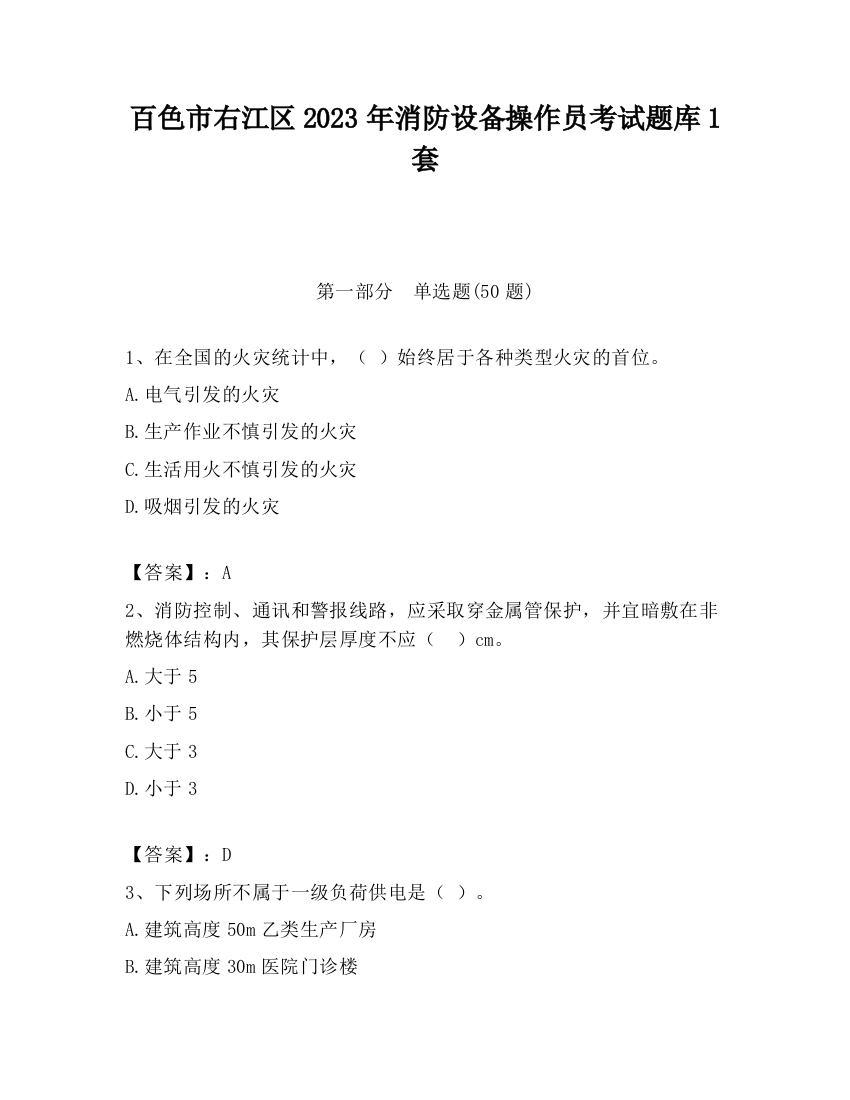 百色市右江区2023年消防设备操作员考试题库1套

第一部分　单选题(50题)

1、在全国的火灾统计中，（ ）始终居于各种类型火灾的首位。

A.电气引发的火灾

B.生产作业不慎引发的火灾

C.生活用火不慎引发的火灾

D.吸烟引发的火灾

【答案】：A

2、消防控制、通讯和警报线路，应采取穿金属管保护，并宜暗敷在非燃烧体结构内，其保护层厚度不应（　）cm。

A.大于5

B.小于5

C.大于3

D.小于3

【答案】：D

3、下列场所不属于一级负荷供电是（ ）。

A.建筑高度50m乙类生产厂房

B.建筑高度30m医院门诊楼